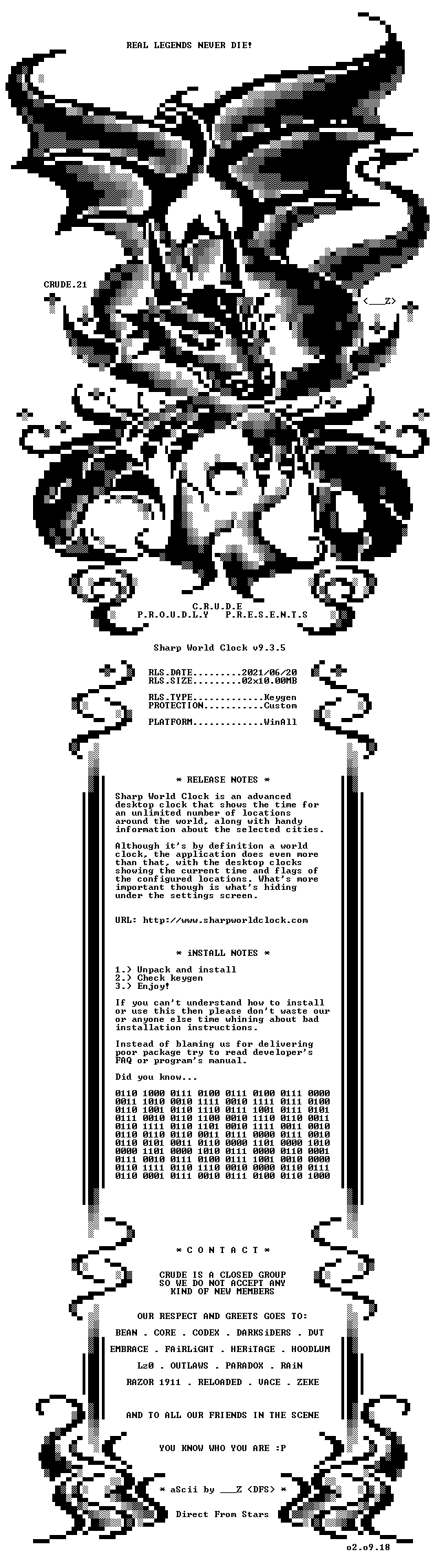 REAL LEGENDS NEVER DIE!

CRUDE.21

<___Z>

C.R.U.D.E
P.R.O.U.D.L.Y P.R.E.S.E.N.T.S

Sharp World Clock v9.3.5

RLS.DATE.........2021/06/20
RLS.SIZE.........02x10.00MB

RLS.TYPE.............Keygen
PROTECTION...........Custom

PLATFORM.............WinAll

* RELEASE NOTES *

Sharp World Clock is an advanced desktop clock that shows the time for an unlimited number of locations around the world, along with handy information about the selected cities.

Although it's by definition a world clock, the application does even more than that, with the desktop clocks showing the current time and flags of the configured locations. What's more important though is what's hiding under the settings screen.

URL: http://www.sharpworldclock.com

* iNSTALL NOTES *

1.) Unpack and install
2.) Check keygen
3.) Enjoy!

If you can't understand how to install or use this then please don't waste our or anyone else time whining about bad installation instructions.

Instead of blaming us for delivering poor package try to read developer's FAQ or program's manual.

Did you know...

0110 1000 0111 0100 0111 0100 0111 0000
0011 1010 0010 1111 0010 1111 0111 0100
0110 1001 0110 1110 0111 1001 0111 0101
0111 0010 0110 1100 0010 1110 0110 0011
0110 1111 0110 1101 0010 1111 0011 0010
0110 0110 0110 0011 0111 0000 0111 0010
0110 0101 0011 0110 0000 1101 0000 1010
0000 1101 0000 1010 0111 0000 0110 0001
0111 0010 0111 0100 0111 1001 0010 0000
0110 1111 0110 1110 0010 0000 0110 0111
0110 0001 0111 0010 0111 0100 0110 1000

* C O N T A C T *

CRUDE IS A CLOSED GROUP
SO WE DO NOT ACCEPT ANY
KIND OF NEW MEMBERS

OUR RESPECT AND GREETS GOES TO:

BEAN . CORE . CODEX . DARKSiDERS . DVT

EMBRACE . FAiRLiGHT . HERiTAGE . HOODLUM

Lz0 . OUTLAWS . PARADOX . RAiN

RAZOR 1911 . RELOADED . VACE . ZEKE

AND TO ALL OUR FRIENDS IN THE SCENE

YOU KNOW WHO YOU ARE :P

* aScii by ___Z <DFS> *

Direct From Stars

o2.o9.18